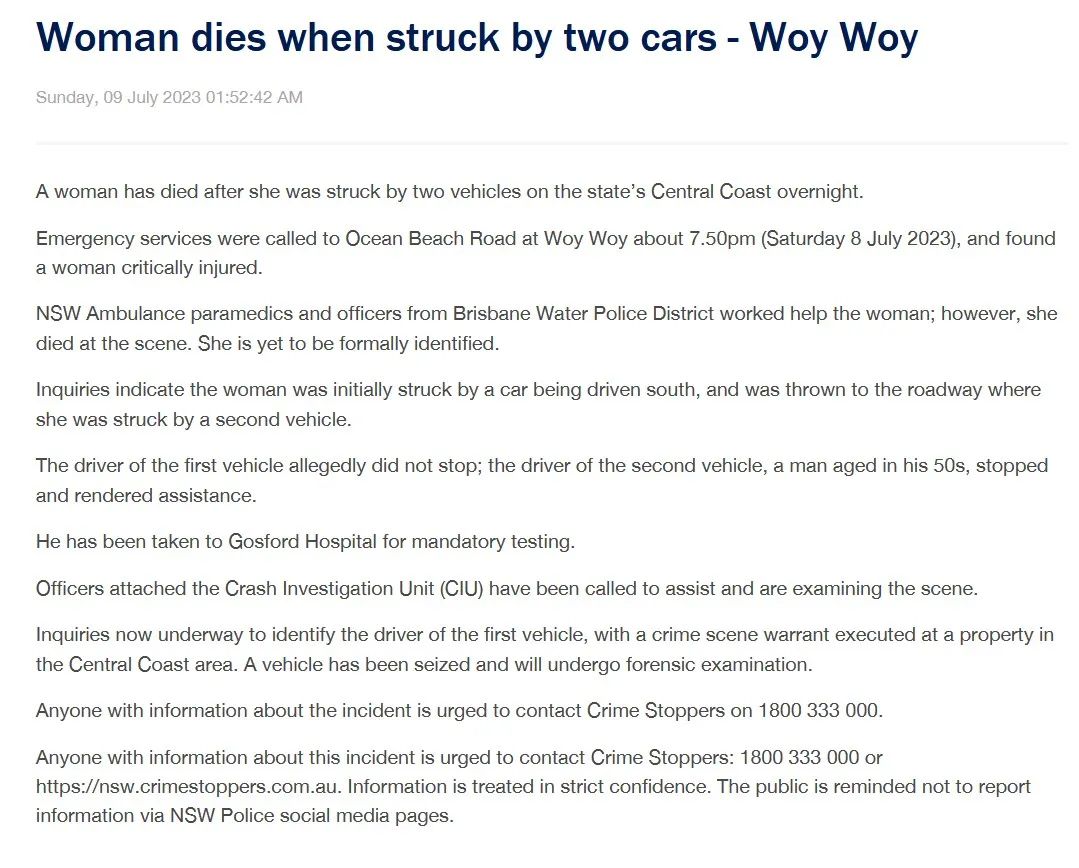 Woman dies when struck by two cars - Woy Woy

Sunday, 09 July 2023 01:52:42 AM

A woman has died after she was struck by two vehicles on the state's Central Coast overnight.

Emergency services were called to Ocean Beach Road at Woy Woy about 7.50pm (Saturday 8 July 2023), and found a woman critically injured.

NSW Ambulance paramedics and officers from Brisbane Water Police District worked help the woman; however, she died at the scene. She is yet to be formally identified.

Inquiries indicate the woman was initially struck by a car being driven south, and was thrown to the roadway where she was struck by a second vehicle.

The driver of the first vehicle allegedly did not stop; the driver of the second vehicle, a man aged in his 50s, stopped and rendered assistance.

He has been taken to Gosford Hospital for mandatory testing.

Officers attached the Crash Investigation Unit (CIU) have been called to assist and are examining the scene.

Inquiries now underway to identify the driver of the first vehicle, with a crime scene warrant executed at a property in the Central Coast area. A vehicle has been seized and will undergo forensic examination.

Anyone with information about the incident is urged to contact Crime Stoppers on 1800 333 000.

Anyone with information about this incident is urged to contact Crime Stoppers: 1800 333 000 or https://nsw.crimestoppers.com.au. Information is treated in strict confidence. The public is reminded not to report information via NSW Police social media pages.